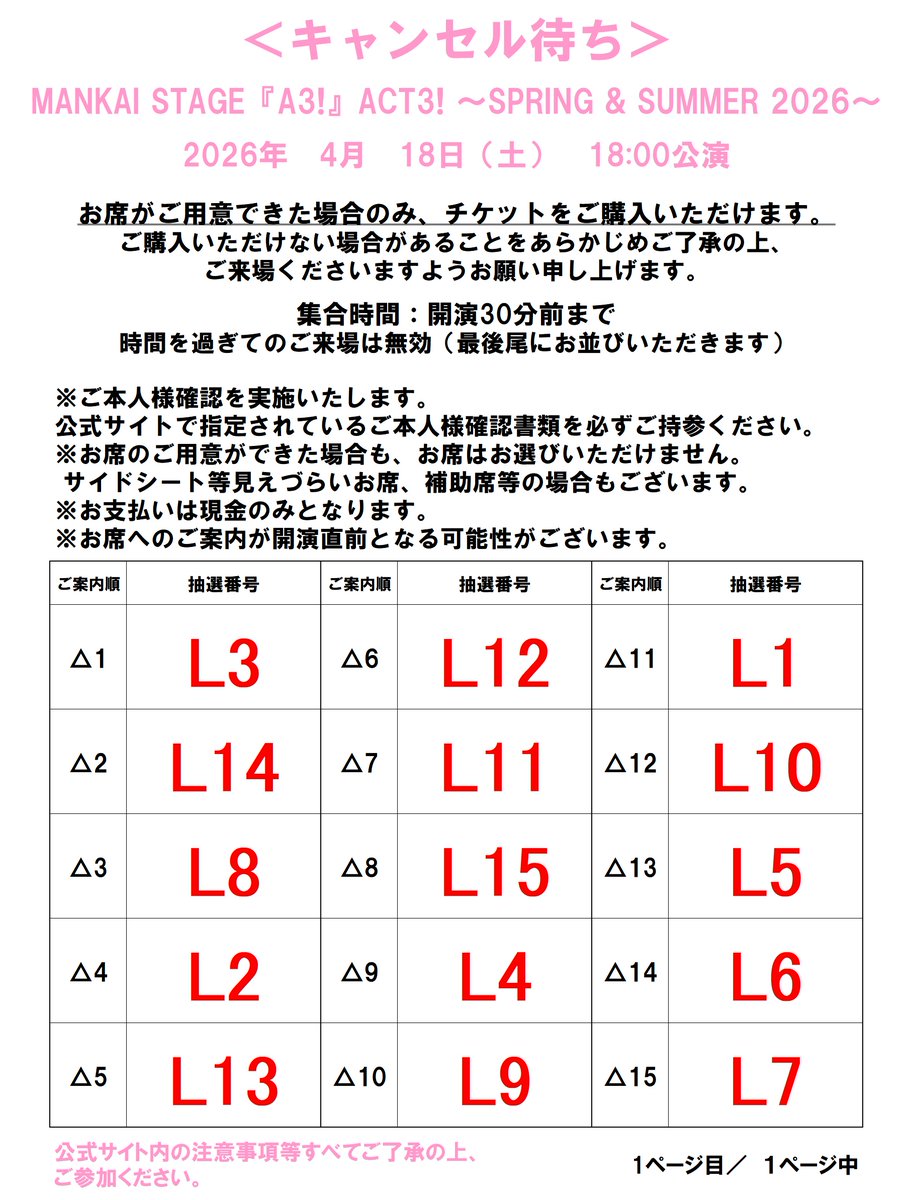 ＜キャンセル待ち＞

MANKAI STAGE『A3!』ACT3! ～SPRING & SUMMER 2026～

2026年　4月　18日（土）　18:00公演

お席がご用意できた場合のみ、チケットをご購入いただけます。
ご購入いただけない場合があることをあらかじめご了承の上、
ご来場くださいますようお願い申し上げます。

集合時間：開演30分前まで
時間を過ぎてのご来場は無効（最後尾にお並びいただきます）

※ご本人様確認を実施いたします。
公式サイトで指定されているご本人様確認書類を必ずご持参ください。
※お席のご用意ができた場合も、お席はお選びいただけません。
サイドシート等見えづらいお席、補助席等の場合もございます。
※お支払いは現金のみとなります。
※お席へのご案内が開演直前となる可能性がございます。

| ご案内順 | 抽選番号 | ご案内順 | 抽選番号 | ご案内順 | 抽選番号 |
|---|---|---|---|---|---|
| △1 | L3 | △6 | L12 | △11 | L1 |
| △2 | L14 | △7 | L11 | △12 | L10 |
| △3 | L8 | △8 | L15 | △13 | L5 |
| △4 | L2 | △9 | L4 | △14 | L6 |
| △5 | L13 | △10 | L9 | △15 | L7 |

公式サイト内の注意事項等すべてご了承の上、
ご参加ください。

1ページ目／　1ページ中